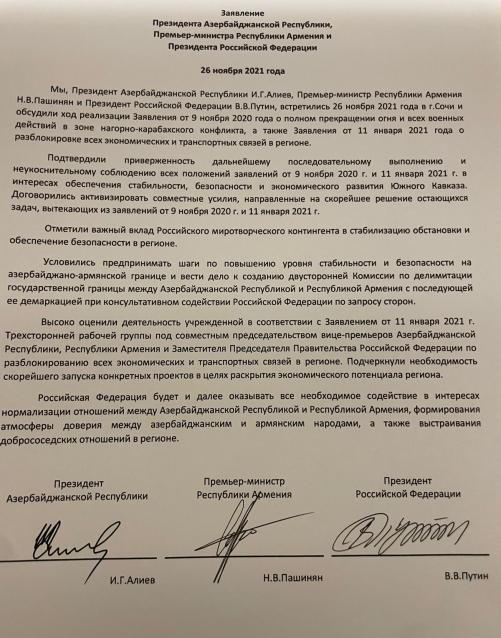 Заявление
Президента Азербайджанской Республики,
Премьер-министра Республики Армения и
Президента Российской Федерации

26 ноября 2021 года

Мы, Президент Азербайджанской Республики И.Г.Алиев, Премьер-министр Республики Армения Н.В.Пашинян и Президент Российской Федерации В.В.Путин, встретились 26 ноября 2021 года в г.Сочи и обсудили ход реализации Заявления от 9 ноября 2020 года о полном прекращении огня и всех военных действий в зоне нагорно-карабахского конфликта, а также Заявления от 11 января 2021 года о разблокировке всех экономических и транспортных связей в регионе.

Подтвердили приверженность дальнейшему последовательному выполнению и неукоснительному соблюдению всех положений заявлений от 9 ноября 2020 г. и 11 января 2021 г. в интересах обеспечения стабильности, безопасности и экономического развития Южного Кавказа. Договорились активизировать совместные усилия, направленные на скорейшее решение остающихся задач, вытекающих из заявлений от 9 ноября 2020 г. и 11 января 2021 г.

Отметили важный вклад Российского миротворческого контингента в стабилизацию обстановки и обеспечение безопасности в регионе.

Условились предпринимать шаги по повышению уровня стабильности и безопасности на азербайджано-армянской границе и вести дело к созданию двусторонней Комиссии по делимитации государственной границы между Азербайджанской Республикой и Республикой Армения с последующей ее демаркацией при консультативном содействии Российской Федерации по запросу сторон.

Высоко оценили деятельность учрежденной в соответствии с Заявлением от 11 января 2021 г. Трехсторонней рабочей группы под совместным председательством вице-премьеров Азербайджанской Республики, Республики Армения и Заместителя Председателя Правительства Российской Федерации по разблокированию всех экономических и транспортных связей в регионе. Подчеркнули необходимость скорейшего запуска конкретных проектов в целях раскрытия экономического потенциала региона.

Российская Федерация будет и далее оказывать все необходимое содействие в интересах нормализации отношений между Азербайджанской Республикой и Республикой Армения, формирования атмосферы доверия между азербайджанским и армянским народами, а также выстраивания добрососедских отношений в регионе.

Президент
Азербайджанской Республики

И.Г.Алиев

Премьер-министр
Республики Армения

Н.В.Пашинян

Президент
Российской Федерации

В.В.Путин